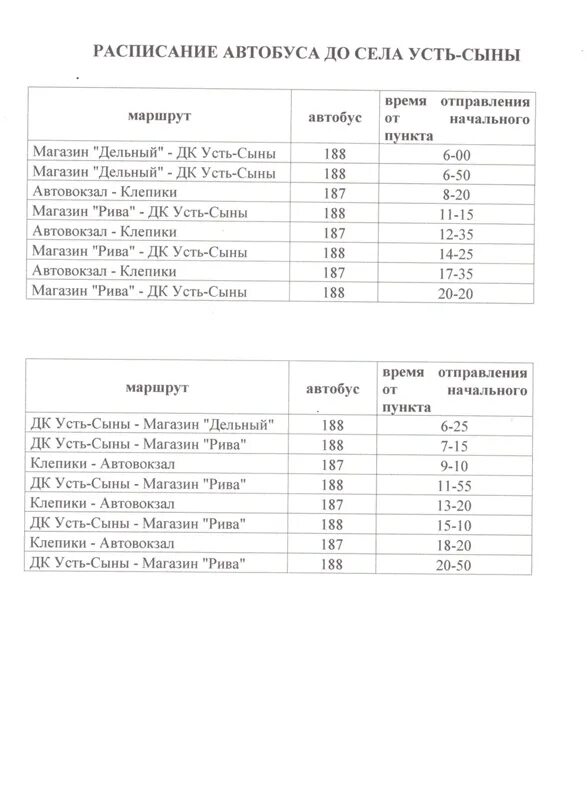 РАСПИСАНИЕ АВТОБУСА ДО СЕЛА УСТЬ-СЫНЫ

| маршрут | автобус | время отправления от начального пункта |
|---|---|---|
| Магазин "Дельный" - ДК Усть-Сыны | 188 | 6-00 |
| Магазин "Дельный" - ДК Усть-Сыны | 188 | 6-50 |
| Автовокзал - Клепики | 187 | 8-20 |
| Магазин "Рива" - ДК Усть-Сыны | 188 | 11-15 |
| Автовокзал - Клепики | 187 | 12-35 |
| Магазин "Рива" - ДК Усть-Сыны | 188 | 14-25 |
| Автовокзал - Клепики | 187 | 17-35 |
| Магазин "Рива" - ДК Усть-Сыны | 188 | 20-20 |

| маршрут | автобус | время отправления от начального пункта |
|---|---|---|
| ДК Усть-Сыны - Магазин "Дельный" | 188 | 6-25 |
| ДК Усть-Сыны - Магазин "Рива" | 188 | 7-15 |
| Клепики - Автовокзал | 187 | 9-10 |
| ДК Усть-Сыны - Магазин "Рива" | 188 | 11-55 |
| Клепики - Автовокзал | 187 | 13-20 |
| ДК Усть-Сыны - Магазин "Рива" | 188 | 15-10 |
| Клепики - Автовокзал | 187 | 18-20 |
| ДК Усть-Сыны - Магазин "Рива" | 188 | 20-50 |